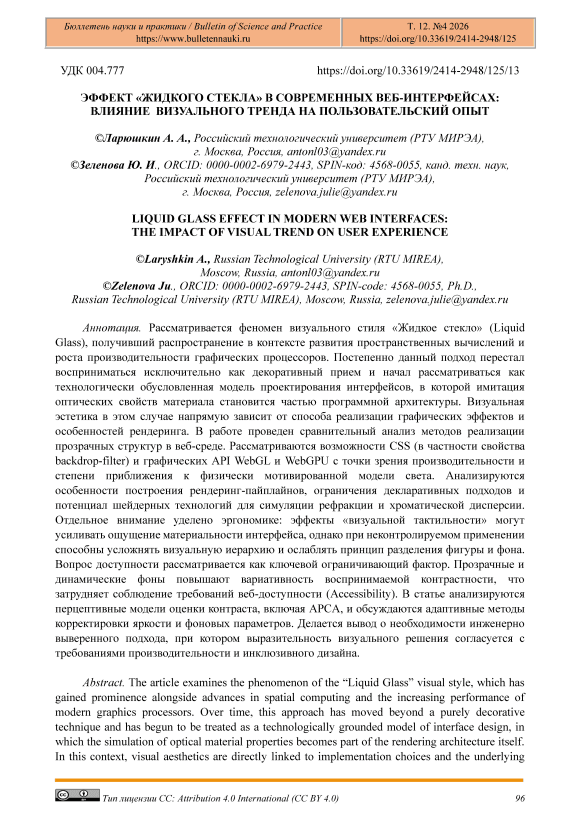 Бюллетень науки и практики / Bulletin of Science and Practice
https://www.bulletennauki.ru

Т. 12. №4 2026
https://doi.org/10.33619/2414-2948/125

УДК 004.777 https://doi.org/10.33619/2414-2948/125/13

ЭФФЕКТ «ЖИДКОГО СТЕКЛА» В СОВРЕМЕННЫХ ВЕБ-ИНТЕРФЕЙСАХ: ВЛИЯНИЕ ВИЗУАЛЬНОГО ТРЕНДА НА ПОЛЬЗОВАТЕЛЬСКИЙ ОПЫТ

©Ларюшкин А. А., Российский технологический университет (РТУ МИРЭА), г. Москва, Россия, antonl03@yandex.ru
©Зеленова Ю. И., ORCID: 0000-0002-6979-2443, SPIN-код: 4568-0055, канд. техн. наук, Российский технологический университет (РТУ МИРЭА), г. Москва, Россия, zelenova.julie@yandex.ru

LIQUID GLASS EFFECT IN MODERN WEB INTERFACES: THE IMPACT OF VISUAL TREND ON USER EXPERIENCE

©Laryshkin A., Russian Technological University (RTU MIREA), Moscow, Russia, antonl03@yandex.ru
©Zelenova Ju., ORCID: 0000-0002-6979-2443, SPIN-code: 4568-0055, Ph.D., Russian Technological University (RTU MIREA), Moscow, Russia, zelenova.julie@yandex.ru

Аннотация. Рассматривается феномен визуального стиля «Жидкое стекло» (Liquid Glass), получивший распространение в контексте развития пространственных вычислений и роста производительности графических процессоров. Постепенно данный подход перестал восприниматься исключительно как декоративный прием и начал рассматриваться как технологически обусловленная модель проектирования интерфейсов, в которой имитация оптических свойств материала становится частью программной архитектуры. Визуальная эстетика в этом случае напрямую зависит от способа реализации графических эффектов и особенностей рендеринга. В работе проведен сравнительный анализ методов реализации прозрачных структур в веб-среде. Рассматриваются возможности CSS (в частности свойства backdrop-filter) и графических API WebGL и WebGPU с точки зрения производительности и степени приближения к физически мотивированной модели света. Анализируются особенности построения рендеринг-пайплайнов, ограничения декларативных подходов и потенциал шейдерных технологий для симуляции рефракции и хроматической дисперсии. Отдельное внимание уделено эргономике: эффекты «визуальной тактильности» могут усиливать ощущение материальности интерфейса, однако при неконтролируемом применении способны усложнять визуальную иерархию и ослаблять принцип разделения фигуры и фона. Вопрос доступности рассматривается как ключевой ограничивающий фактор. Прозрачные и динамические фоны повышают вариативность воспринимаемой контрастности, что затрудняет соблюдение требований веб-доступности (Accessibility). В статье анализируются перцептивные модели оценки контраста, включая APCA, и обсуждаются адаптивные методы корректировки яркости и фоновых параметров. Делается вывод о необходимости инженерно выверенного подхода, при котором выразительность визуального решения согласуется с требованиями производительности и инклюзивного дизайна.

Abstract. The article examines the phenomenon of the “Liquid Glass” visual style, which has gained prominence alongside advances in spatial computing and the increasing performance of modern graphics processors. Over time, this approach has moved beyond a purely decorative technique and has begun to be treated as a technologically grounded model of interface design, in which the simulation of optical material properties becomes part of the rendering architecture itself. In this context, visual aesthetics are directly linked to implementation choices and the underlying

Тип лицензии CC: Attribution 4.0 International (CC BY 4.0) 96